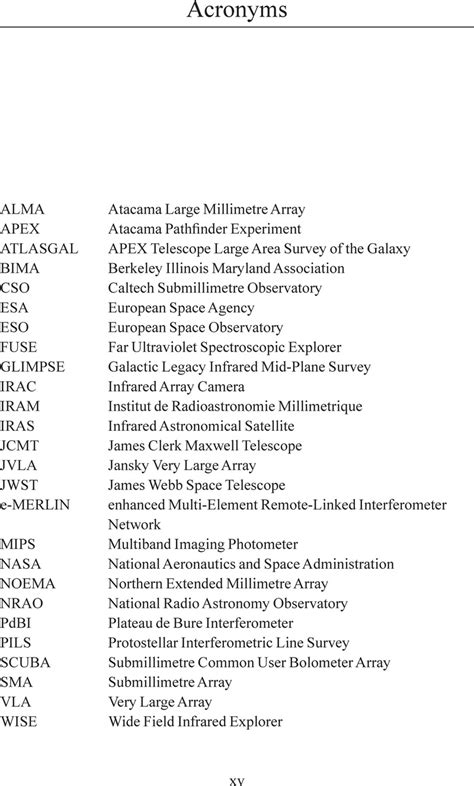 Acronyms

| | |
|---|---|
| ALMA | Atacama Large Millimetre Array |
| APEX | Atacama Pathfinder Experiment |
| ATLASGAL | APEX Telescope Large Area Survey of the Galaxy |
| BIMA | Berkeley Illinois Maryland Association |
| CSO | Caltech Submillimetre Observatory |
| ESA | European Space Agency |
| ESO | European Space Observatory |
| FUSE | Far Ultraviolet Spectroscopic Explorer |
| GLIMPSE | Galactic Legacy Infrared Mid-Plane Survey |
| IRAC | Infrared Array Camera |
| IRAM | Institut de Radioastronomie Millimetrique |
| IRAS | Infrared Astronomical Satellite |
| JCMT | James Clerk Maxwell Telescope |
| JVLA | Jansky Very Large Array |
| JWST | James Webb Space Telescope |
| e-MERLIN | enhanced Multi-Element Remote-Linked Interferometer Network |
| MIPS | Multiband Imaging Photometer |
| NASA | National Aeronautics and Space Administration |
| NOEMA | Northern Extended Millimetre Array |
| NRAO | National Radio Astronomy Observatory |
| PdBI | Plateau de Bure Interferometer |
| PILS | Protostellar Interferometric Line Survey |
| SCUBA | Submillimetre Common User Bolometer Array |
| SMA | Submillimetre Array |
| VLA | Very Large Array |
| WISE | Wide Field Infrared Explorer |

xv